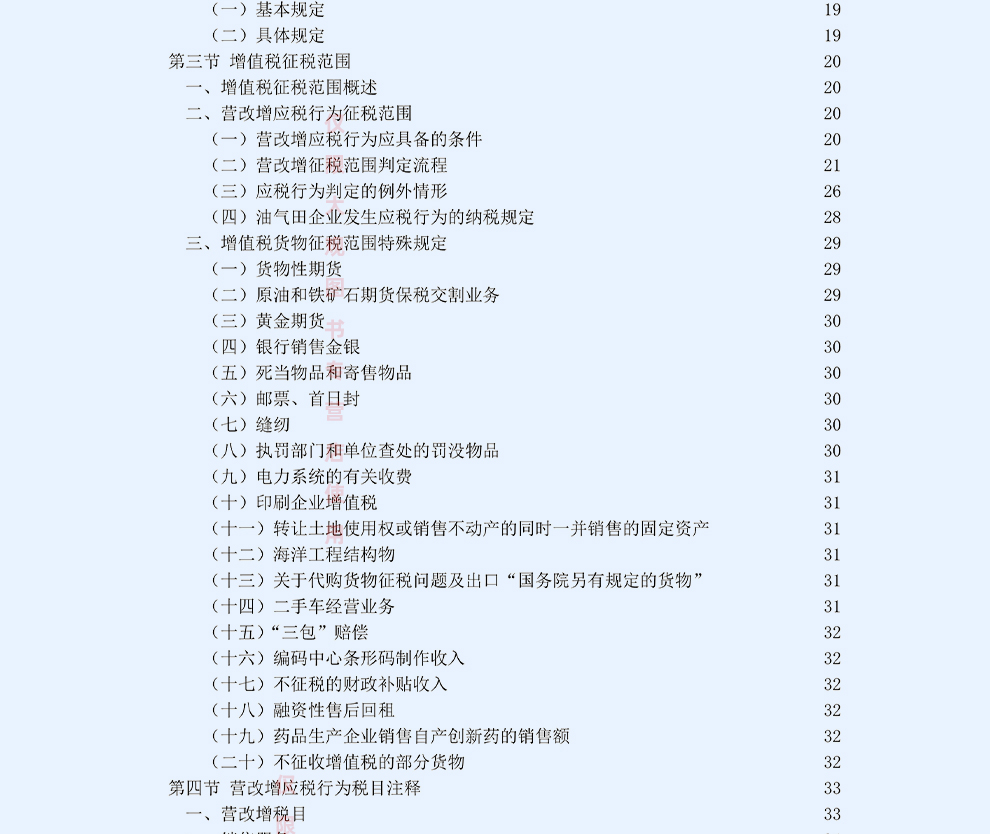 （一）基本规定 19
（二）具体规定 19
第三节 增值税征税范围 20
一、增值税征税范围概述 20
二、营改增应税行为征税范围 20
（一）营改增应税行为应具备的条件 20
（二）营改增征税范围判定流程 21
（三）应税行为判定的例外情形 26
（四）油气田企业发生应税行为的纳税规定 28
三、增值税货物征税范围特殊规定 29
（一）货物性期货 29
（二）原油和铁矿石期货保税交割业务 29
（三）黄金期货 30
（四）银行销售金银 30
（五）死当物品和寄售物品 30
（六）邮票、首日封 30
（七）缝纫 30
（八）执罚部门和单位查处的罚没物品 30
（九）电力系统的有关收费 31
（十）印刷企业增值税 31
（十一）转让土地使用权或销售不动产的同时一并销售的固定资产 31
（十二）海洋工程结构物 31
（十三）关于代购货物征税问题及出口“国务院另有规定的货物” 31
（十四）二手车经营业务 31
（十五）“三包”赔偿 32
（十六）编码中心条形码制作收入 32
（十七）不征税的财政补贴收入 32
（十八）融资性售后回租 32
（十九）药品生产企业销售自产创新药的销售额 32
（二十）不征收增值税的部分货物 32
第四节 营改增应税行为税目注释 33
一、营改增税目 33